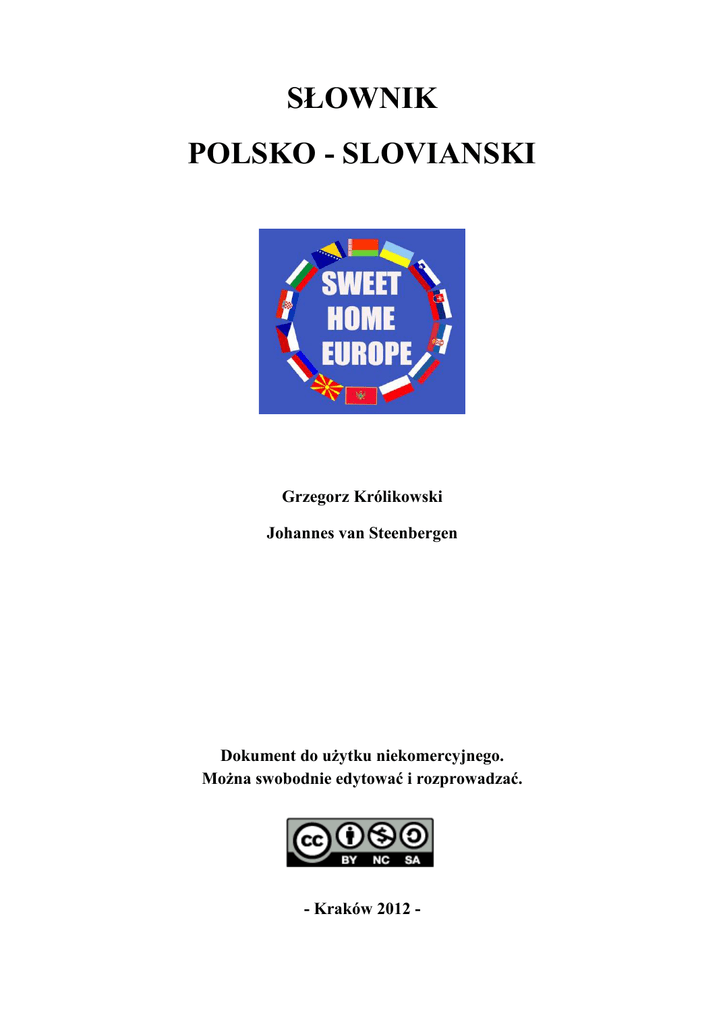 SŁOWNIK

POLSKO - SLOVIANSKI

SWEET HOME EUROPE

Grzegorz Królikowski

Johannes van Steenbergen

Dokument do użytku niekomercyjnego.
Można swobodnie edytować i rozprowadzać.

cc BY NC SA

- Kraków 2012 -